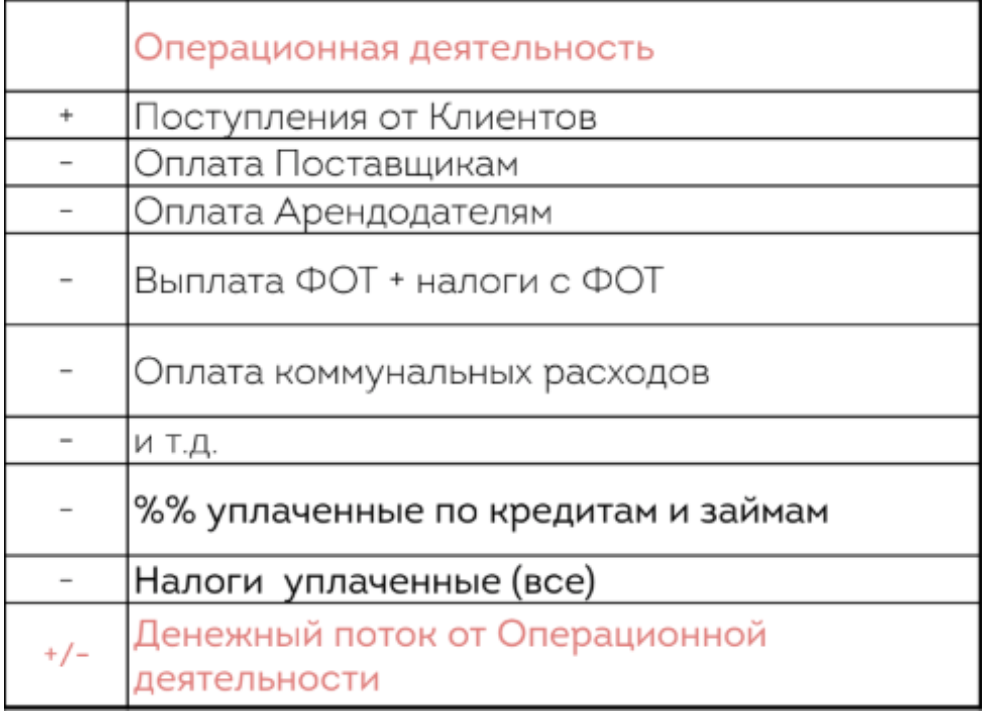 | | Операционная деятельность |
|---|---|
| + | Поступления от Клиентов |
| - | Оплата Поставщикам |
| - | Оплата Арендодателям |
| - | Выплата ФОТ + налоги с ФОТ |
| - | Оплата коммунальных расходов |
| - | и т.д. |
| - | %% уплаченные по кредитам и займам |
| - | Налоги уплаченные (все) |
| +/- | Денежный поток от Операционной деятельности |